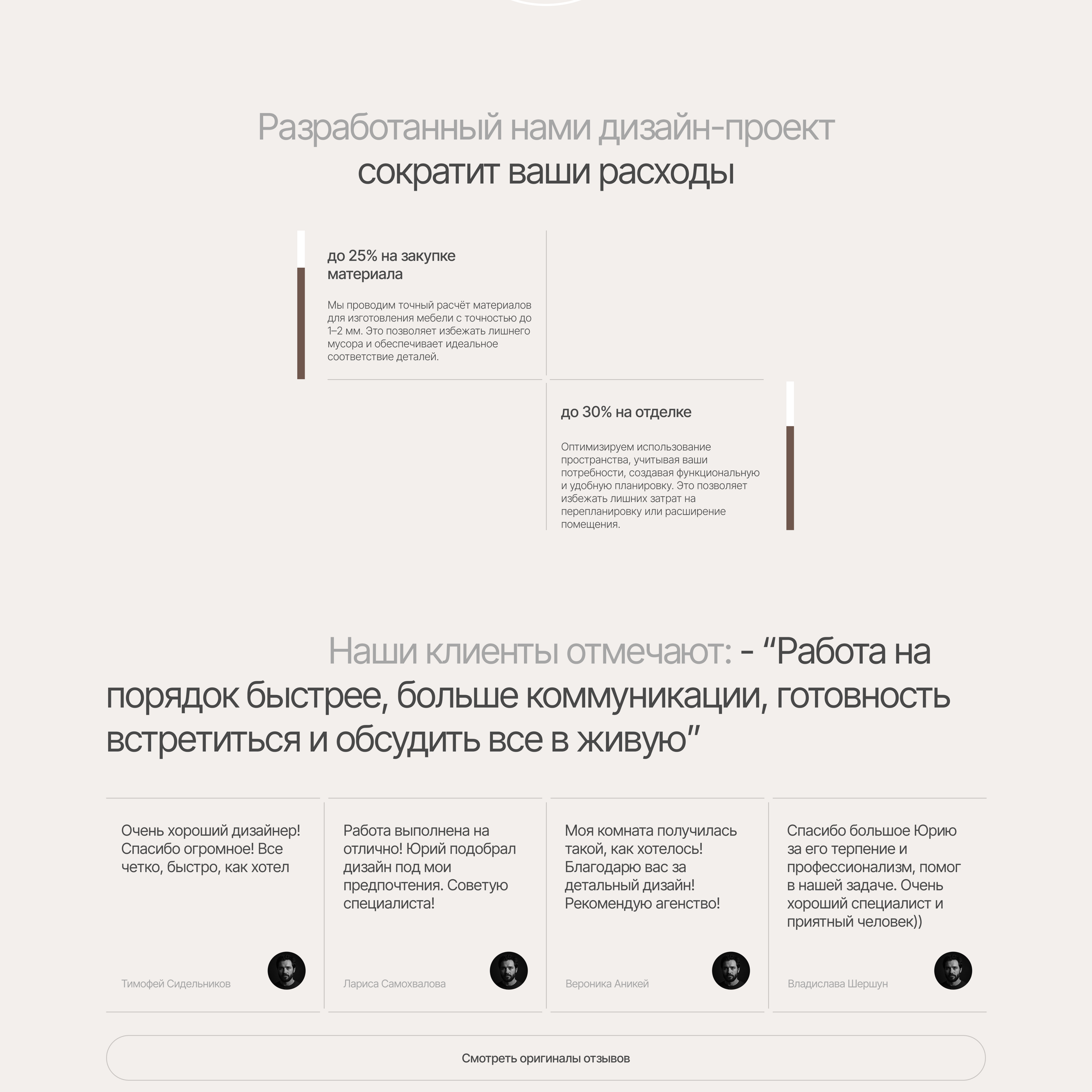 Разработанный нами дизайн-проект сократит ваши расходы

до 25% на закупке материала

Мы проводим точный расчёт материалов для изготовления мебели с точностью до 1–2 мм. Это позволяет избежать лишнего мусора и обеспечивает идеальное соответствие деталей.

до 30% на отделке

Оптимизируем использование пространства, учитывая ваши потребности, создавая функциональную и удобную планировку. Это позволяет избежать лишних затрат на перепланировку или расширение помещения.

Наши клиенты отмечают: - “Работа на порядок быстрее, больше коммуникации, готовность встретиться и обсудить все в живую”

Очень хороший дизайнер! Спасибо огромное! Все четко, быстро, как хотел

Тимофей Сидельников

Работа выполнена на отлично! Юрий подобрал дизайн под мои предпочтения. Советую специалиста!

Лариса Самохвалова

Моя комната получилась такой, как хотелось! Благодарю вас за детальный дизайн! Рекомендую агенство!

Вероника Аникей

Спасибо большое Юрию за его терпение и профессионализм, помог в нашей задаче. Очень хороший специалист и приятный человек))

Владислава Шершун

Смотреть оригиналы отзывов